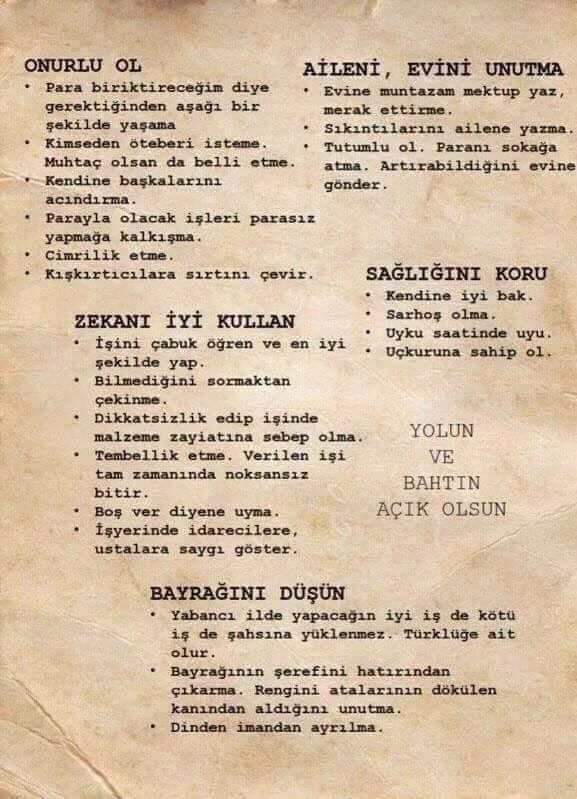 ONURLU OL
• Para biriktireceğim diye gerektiğinden aşağı bir şekilde yaşama
• Kimseden öteberi isteme. Muhtaç olsan da belli etme.
• Kendine başkalarını acındırma.
• Parayla olacak işleri parasız yapmağa kalkışma.
• Cimrilik etme.
• Kışkırtıcılara sırtını çevir.

AİLENİ, EVİNİ UNUTMA
• Evine muntazam mektup yaz, merak ettirme.
• Sıkıntılarını ailene yazma.
• Tutumlu ol. Paranı sokağa atma. Artırabildiğini evine gönder.

SAĞLIĞINI KORU
• Kendine iyi bak.
• Sarhoş olma.
• Uyku saatinde uyu.
• Uçkuruna sahip ol.

ZEKANI İYİ KULLAN
• İşini çabuk öğren ve en iyi şekilde yap.
• Bilmediğini sormaktan çekinme.
• Dikkatsizlik edip işinde malzeme zayiatına sebep olma.
• Tembellik etme. Verilen işi tam zamanında noksansız bitir.
• Boş ver diyene uyma.
• İşyerinde idarecilere, ustalara saygı göster.

YOLUN VE BAHTIN AÇIK OLSUN

BAYRAĞINI DÜŞÜN
• Yabancı ilde yapacağın iyi iş de kötü iş de şahsına yüklenmez. Türklüğe ait olur.
• Bayrağının şerefini hatırından çıkarma. Rengini atalarının dökülen kanından aldığını unutma.
• Dinden imandan ayrılma.